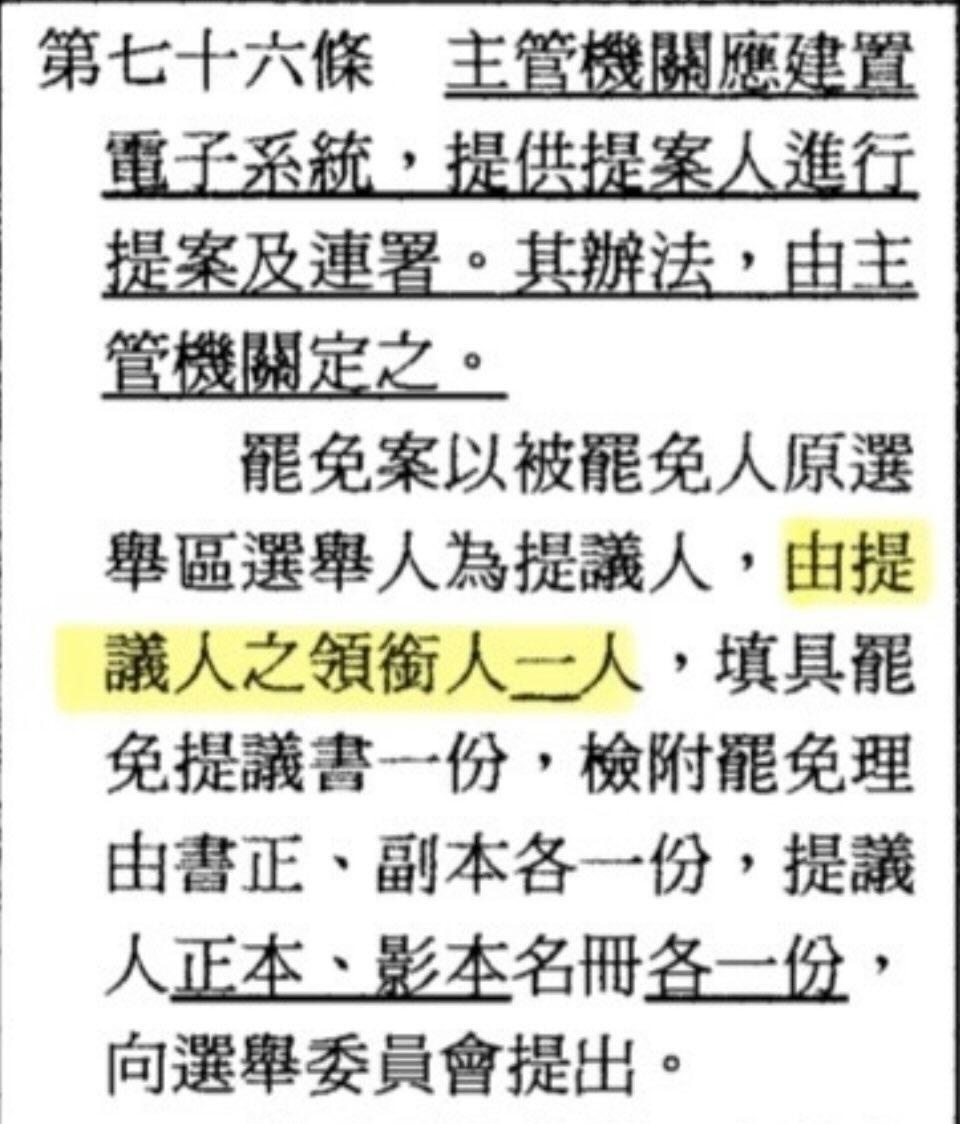 第七十六條　主管機關應建置電子系統，提供提案人進行提案及連署。其辦法，由主管機關定之。

罷免案以被罷免人原選舉區選舉人為提議人，由提議人之領銜人一人，填具罷免提議書一份，檢附罷免理由書正、副本各一份，提議人正本、影本名冊各一份，向選舉委員會提出。